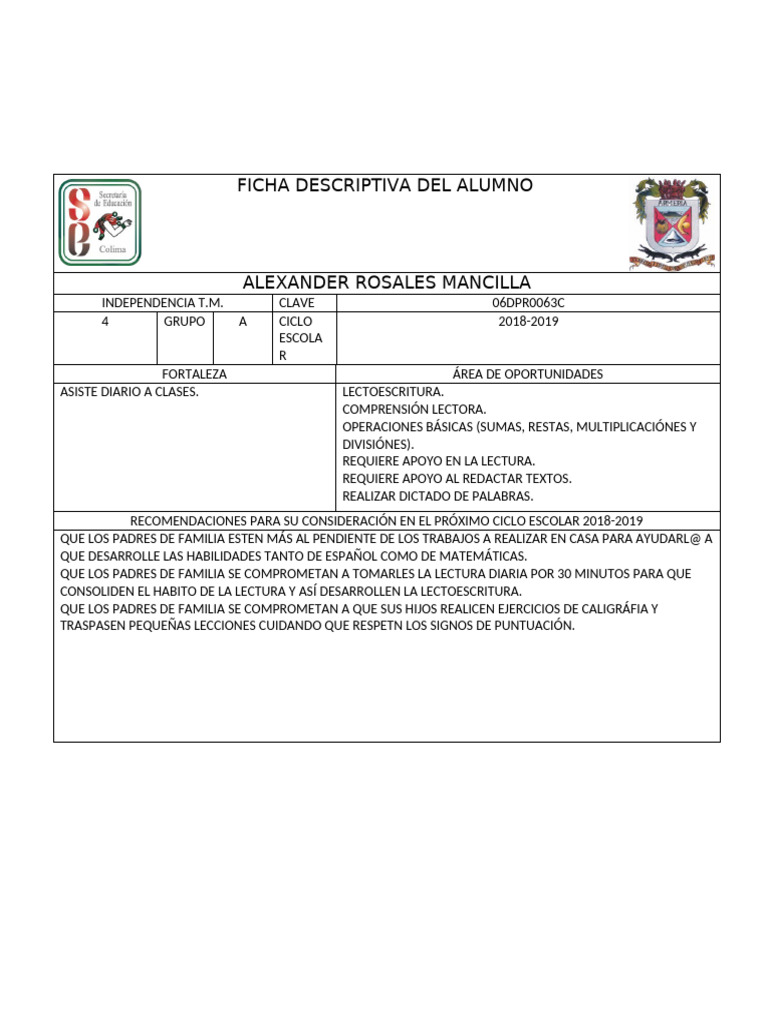 Secretaría de Educación
Colima

FICHA DESCRIPTIVA DEL ALUMNO

ALEXANDER ROSALES MANCILLA

| INDEPENDENCIA T.M. | | | CLAVE | 06DPR0063C |
|---|---|---|---|---|
| 4 | GRUPO | A | CICLO ESCOLAR | 2018-2019 |

| FORTALEZA | ÁREA DE OPORTUNIDADES |
|---|---|
| ASISTE DIARIO A CLASES. | LECTOESCRITURA. COMPRENSIÓN LECTORA. OPERACIONES BÁSICAS (SUMAS, RESTAS, MULTIPLICACIÓNES Y DIVISIÓNES). REQUIERE APOYO EN LA LECTURA. REQUIERE APOYO AL REDACTAR TEXTOS. REALIZAR DICTADO DE PALABRAS. |

RECOMENDACIONES PARA SU CONSIDERACIÓN EN EL PRÓXIMO CICLO ESCOLAR 2018-2019

QUE LOS PADRES DE FAMILIA ESTEN MÁS AL PENDIENTE DE LOS TRABAJOS A REALIZAR EN CASA PARA AYUDARL@ A QUE DESARROLLE LAS HABILIDADES TANTO DE ESPAÑOL COMO DE MATEMÁTICAS.
QUE LOS PADRES DE FAMILIA SE COMPROMETAN A TOMARLES LA LECTURA DIARIA POR 30 MINUTOS PARA QUE CONSOLIDEN EL HABITO DE LA LECTURA Y ASÍ DESARROLLEN LA LECTOESCRITURA.
QUE LOS PADRES DE FAMILIA SE COMPROMETAN A QUE SUS HIJOS REALICEN EJERCICIOS DE CALIGRÁFIA Y TRASPASEN PEQUEÑAS LECCIONES CUIDANDO QUE RESPETN LOS SIGNOS DE PUNTUACIÓN.